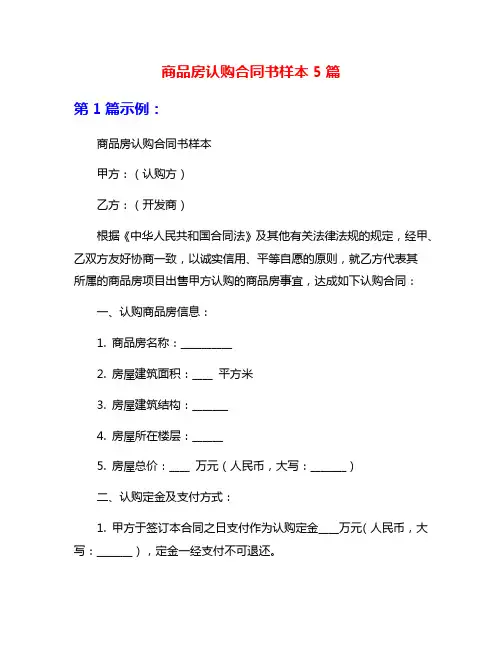 商品房认购合同书样本 5 篇

第 1 篇示例：

商品房认购合同书样本

甲方：（认购方）

乙方：（开发商）

根据《中华人民共和国合同法》及其他有关法律法规的规定，经甲、乙双方友好协商一致，以诚实信用、平等自愿的原则，就乙方代表其所属的商品房项目出售甲方认购的商品房事宜，达成如下认购合同：

一、认购商品房信息：

1. 商品房名称：__________

2. 房屋建筑面积：____ 平方米

3. 房屋建筑结构：_______

4. 房屋所在楼层：______

5. 房屋总价：____ 万元（人民币，大写：_______）

二、认购定金及支付方式：

1. 甲方于签订本合同之日支付作为认购定金____万元（人民币，大写：_______），定金一经支付不可退还。